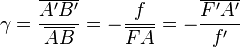 $\gamma = \frac{\overline{A'B'}}{\overline{AB}} = -\frac{f}{\overline{FA}} = -\frac{\overline{F'A'}}{f'}$